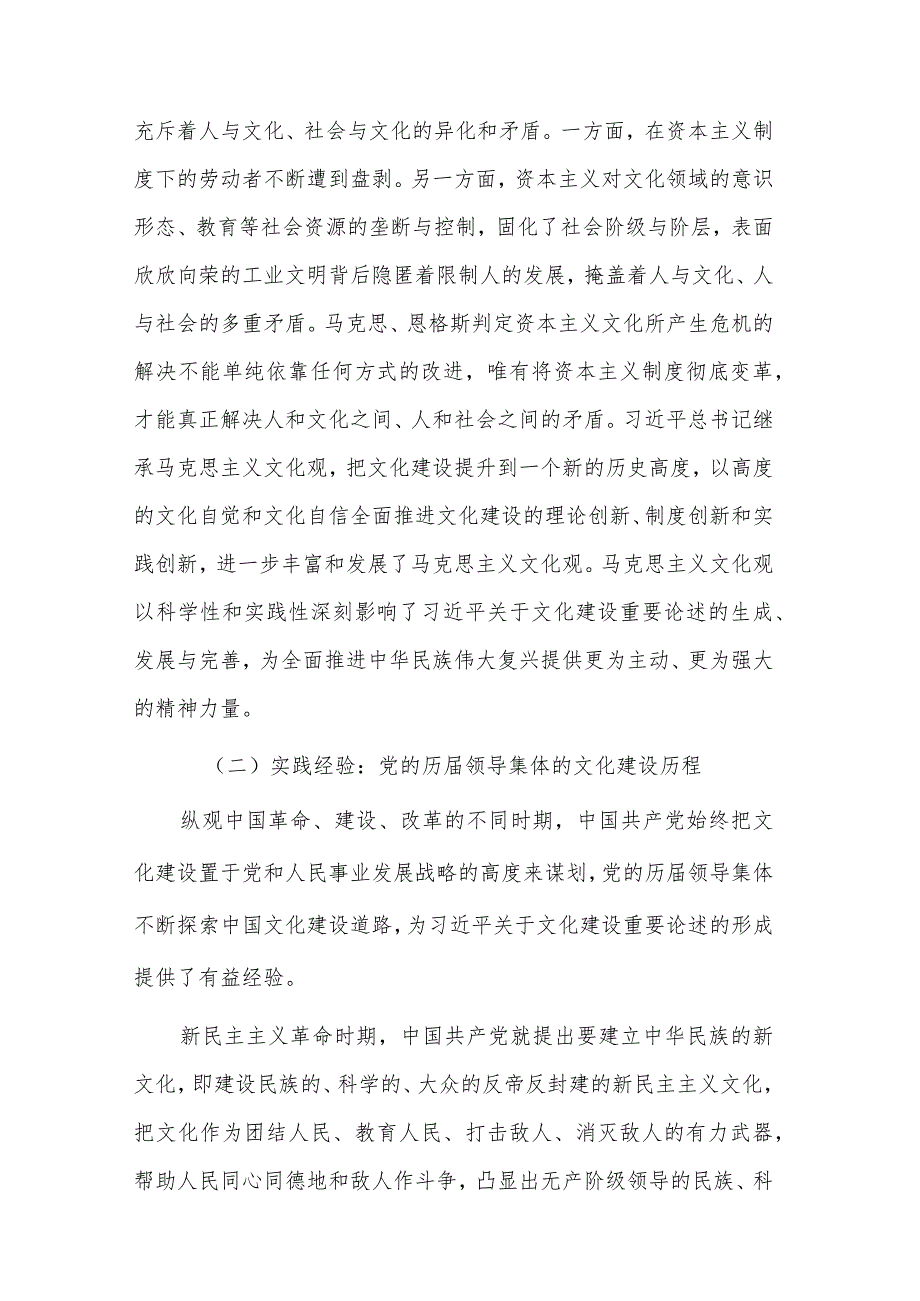 充斥着人与文化、社会与文化的异化和矛盾。一方面，在资本主义制度下的劳动者不断遭到盘剥。另一方面，资本主义对文化领域的意识形态、教育等社会资源的垄断与控制，固化了社会阶级与阶层，表面欣欣向荣的工业文明背后隐匿着限制人的发展，掩盖着人与文化、人与社会的多重矛盾。马克思、恩格斯判定资本主义文化所产生危机的解决不能单纯依靠任何方式的改进，唯有将资本主义制度彻底变革，才能真正解决人和文化之间、人和社会之间的矛盾。习近平总书记继承马克思主义文化观，把文化建设提升到一个新的历史高度，以高度的文化自觉和文化自信全面推进文化建设的理论创新、制度创新和实践创新，进一步丰富和发展了马克思主义文化观。马克思主义文化观以科学性和实践性深刻影响了习近平关于文化建设重要论述的生成、发展与完善，为全面推进中华民族伟大复兴提供更为主动、更为强大的精神力量。

（二）实践经验：党的历届领导集体的文化建设历程

纵观中国革命、建设、改革的不同时期，中国共产党始终把文化建设置于党和人民事业发展战略的高度来谋划，党的历届领导集体不断探索中国文化建设道路，为习近平关于文化建设重要论述的形成提供了有益经验。

新民主主义革命时期，中国共产党就提出要建立中华民族的新文化，即建设民族的、科学的、大众的反帝反封建的新民主主义文化，把文化作为团结人民、教育人民、打击敌人、消灭敌人的有力武器，帮助人民同心同德地和敌人作斗争，凸显出无产阶级领导的民族、科